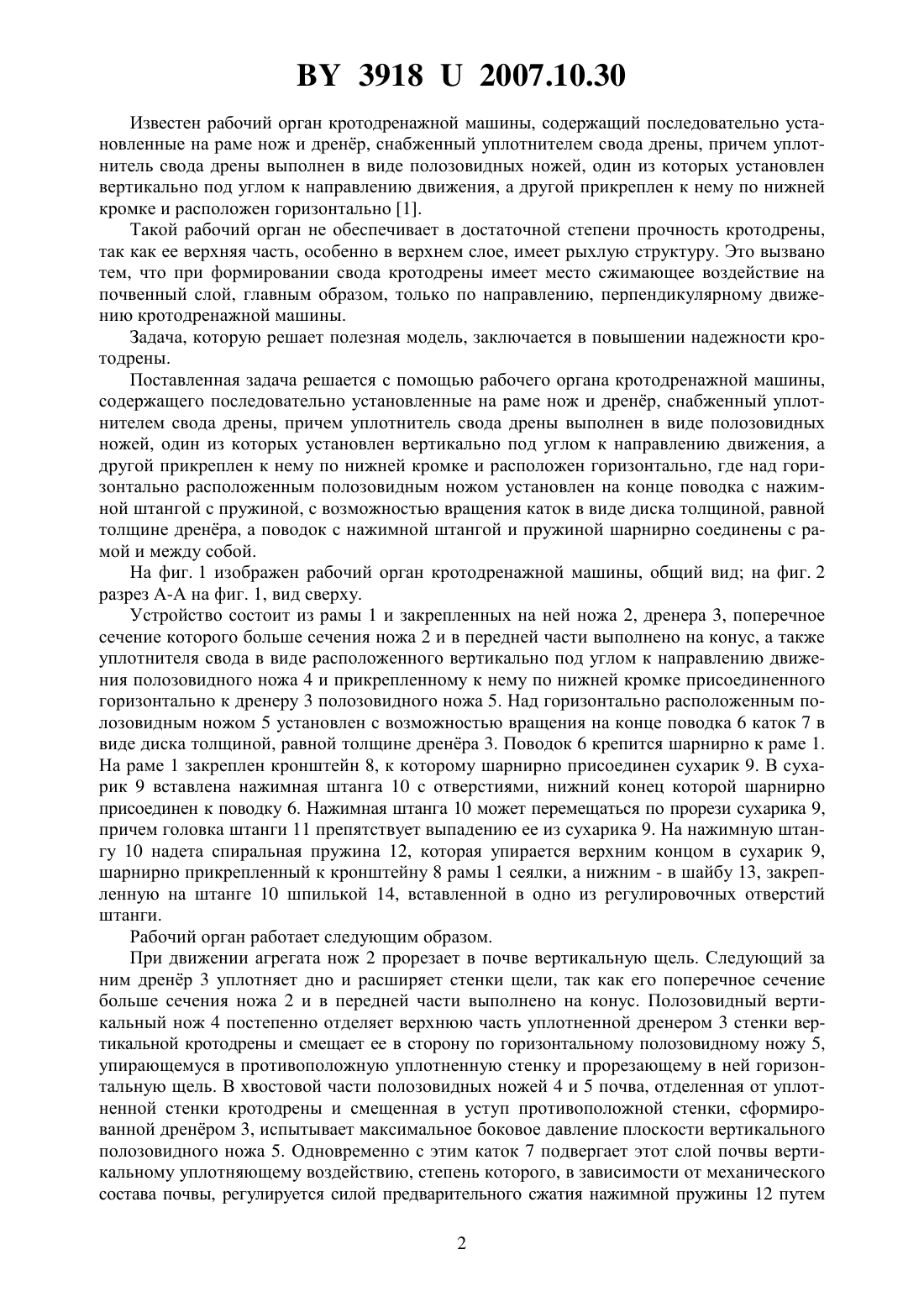 BY 3918 U 2007.10.30

Известен рабочий орган кротодренажной машины, содержащий последовательно установленные на раме нож и дренёр, снабженный уплотнителем свода дрены, причем уплотнитель свода дрены выполнен в виде полозовидных ножей, один из которых установлен вертикально под углом к направлению движения, а другой прикреплен к нему по нижней кромке и расположен горизонтально [1].

Такой рабочий орган не обеспечивает в достаточной степени прочность кротодрены, так как ее верхняя часть, особенно в верхнем слое, имеет рыхлую структуру. Это вызвано тем, что при формировании свода кротодрены имеет место сжимающее воздействие на почвенный слой, главным образом, только по направлению, перпендикулярному движению кротодренажной машины.

Задача, которую решает полезная модель, заключается в повышении надежности кротодрены.

Поставленная задача решается с помощью рабочего органа кротодренажной машины, содержащего последовательно установленные на раме нож и дренёр, снабженный уплотнителем свода дрены, причем уплотнитель свода дрены выполнен в виде полозовидных ножей, один из которых установлен вертикально под углом к направлению движения, а другой прикреплен к нему по нижней кромке и расположен горизонтально, где над горизонтально расположенным полозовидным ножом установлен на конце поводка с нажимной штангой с пружиной, с возможностью вращения каток в виде диска толщиной, равной толщине дренёра, а поводок с нажимной штангой и пружиной шарнирно соединены с рамой и между собой.

На фиг. 1 изображен рабочий орган кротодренажной машины, общий вид; на фиг. 2 разрез А-А на фиг. 1, вид сверху.

Устройство состоит из рамы 1 и закрепленных на ней ножа 2, дренера 3, поперечное сечение которого больше сечения ножа 2 и в передней части выполнено на конус, а также уплотнителя свода в виде расположенного вертикально под углом к направлению движения полозовидного ножа 4 и прикрепленному к нему по нижней кромке присоединенного горизонтально к дренеру 3 полозовидного ножа 5. Над горизонтально расположенным полозовидным ножом 5 установлен с возможностью вращения на конце поводка 6 каток 7 в виде диска толщиной, равной толщине дренёра 3. Поводок 6 крепится шарнирно к раме 1. На раме 1 закреплен кронштейн 8, к которому шарнирно присоединен сухарик 9. В сухарик 9 вставлена нажимная штанга 10 с отверстиями, нижний конец которой шарнирно присоединен к поводку 6. Нажимная штанга 10 может перемещаться по прорези сухарика 9, причем головка штанги 11 препятствует выпадению ее из сухарика 9. На нажимную штангу 10 надета спиральная пружина 12, которая упирается верхним концом в сухарик 9, шарнирно прикрепленный к кронштейну 8 рамы 1 сеялки, а нижним - в шайбу 13, закрепленную на штанге 10 шпилькой 14, вставленной в одно из регулировочных отверстий штанги.

Рабочий орган работает следующим образом.

При движении агрегата нож 2 прорезает в почве вертикальную щель. Следующий за ним дренёр 3 уплотняет дно и расширяет стенки щели, так как его поперечное сечение больше сечения ножа 2 и в передней части выполнено на конус. Полозовидный вертикальный нож 4 постепенно отделяет верхнюю часть уплотненной дренером 3 стенки вертикальной кротодрены и смещает ее в сторону по горизонтальному полозовидному ножу 5, упирающемуся в противоположную уплотненную стенку и прорезающему в ней горизонтальную щель. В хвостовой части полозовидных ножей 4 и 5 почва, отделенная от уплотненной стенки кротодрены и смещенная в уступ противоположной стенки, сформированной дренёром 3, испытывает максимальное боковое давление плоскости вертикального полозовидного ножа 5. Одновременно с этим каток 7 подвергает этот слой почвы вертикальному уплотняющему воздействию, степень которого, в зависимости от механического состава почвы, регулируется силой предварительного сжатия нажимной пружины 12 путем

2